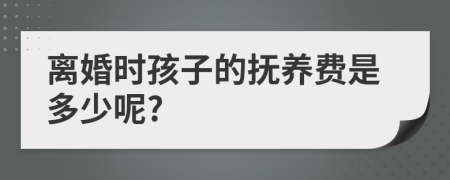 离婚时孩子的抚养费是多少呢?